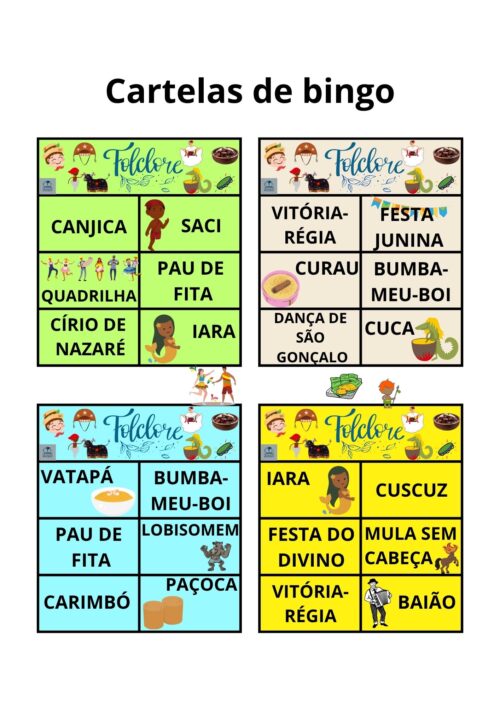 Cartelas de bingo

Folclore

| CANJICA | SACI |
|---|---|
| QUADRILHA | PAU DE FITA |
| CÍRIO DE NAZARÉ | IARA |

Folclore

| VITÓRIA-RÉGIA | FESTA JUNINA |
|---|---|
| CURAU | BUMBA-MEU-BOI |
| DANÇA DE SÃO GONÇALO | CUCA |

Folclore

| VATAPÁ | BUMBA-MEU-BOI |
|---|---|
| PAU DE FITA | LOBISOMEM |
| CARIMBÓ | PAÇOCA |

Folclore

| IARA | CUSCUZ |
|---|---|
| FESTA DO DIVINO | MULA SEM CABEÇA |
| VITÓRIA-RÉGIA | BAIÃO |